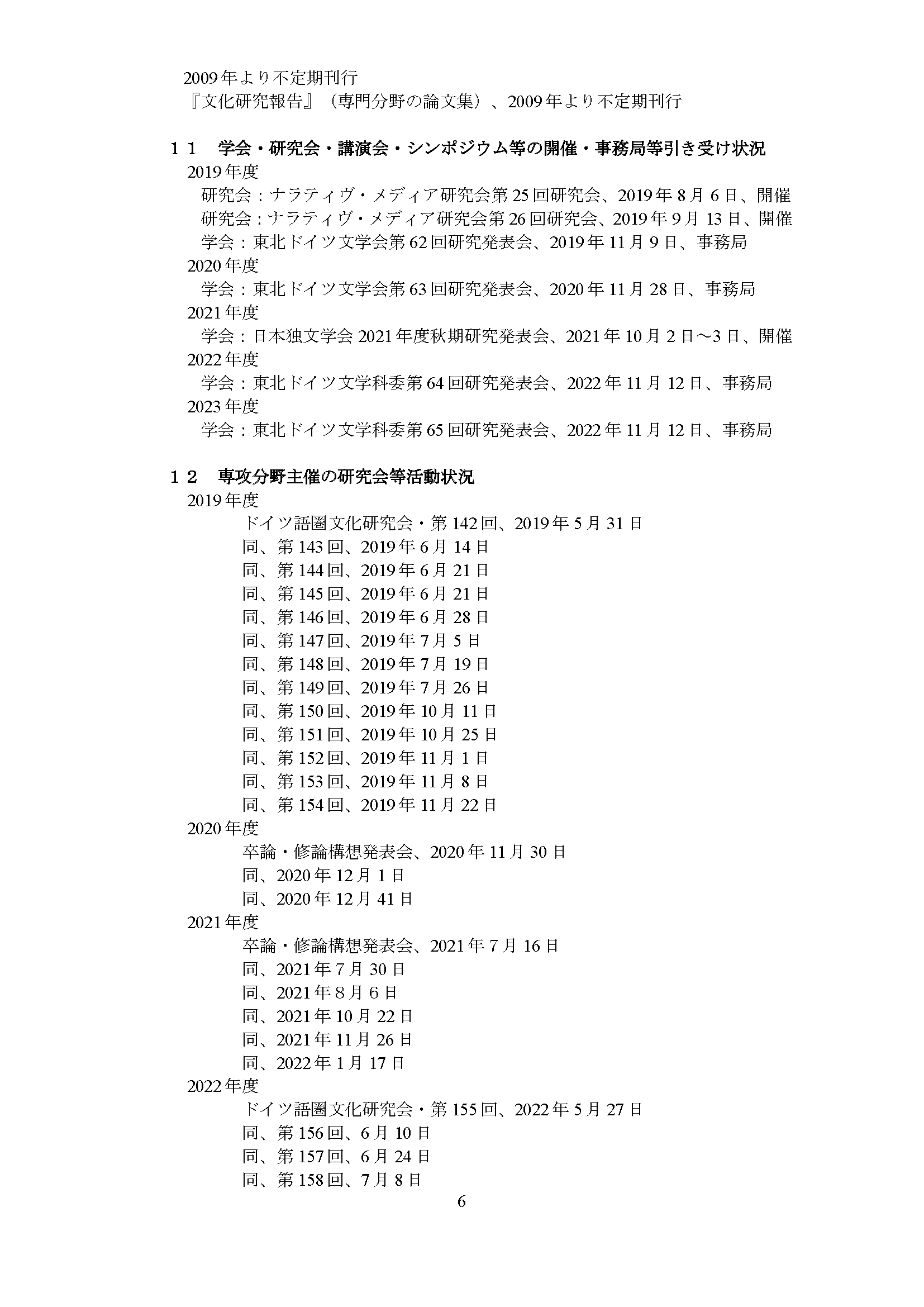 2009年より不定期刊行
『文化研究報告』（専門分野の論文集）、2009年より不定期刊行

１１　学会・研究会・講演会・シンポジウム等の開催・事務局等引き受け状況
2019年度
研究会：ナラティヴ・メディア研究会第25回研究会、2019年8月6日、開催
研究会：ナラティヴ・メディア研究会第26回研究会、2019年9月13日、開催
学会：東北ドイツ文学会第62回研究発表会、2019年11月9日、事務局
2020年度
学会：東北ドイツ文学会第63回研究発表会、2020年11月28日、事務局
2021年度
学会：日本独文学会2021年度秋期研究発表会、2021年10月2日～3日、開催
2022年度
学会：東北ドイツ文学科委第64回研究発表会、2022年11月12日、事務局
2023年度
学会：東北ドイツ文学科委第65回研究発表会、2022年11月12日、事務局

１２　専攻分野主催の研究会等活動状況
2019年度
ドイツ語圏文化研究会・第142回、2019年5月31日
同、第143回、2019年6月14日
同、第144回、2019年6月21日
同、第145回、2019年6月21日
同、第146回、2019年6月28日
同、第147回、2019年7月5日
同、第148回、2019年7月19日
同、第149回、2019年7月26日
同、第150回、2019年10月11日
同、第151回、2019年10月25日
同、第152回、2019年11月1日
同、第153回、2019年11月8日
同、第154回、2019年11月22日
2020年度
卒論・修論構想発表会、2020年11月30日
同、2020年12月1日
同、2020年12月41日
2021年度
卒論・修論構想発表会、2021年7月16日
同、2021年7月30日
同、2021年8月6日
同、2021年10月22日
同、2021年11月26日
同、2022年1月17日
2022年度
ドイツ語圏文化研究会・第155回、2022年5月27日
同、第156回、6月10日
同、第157回、6月24日
同、第158回、7月8日
6